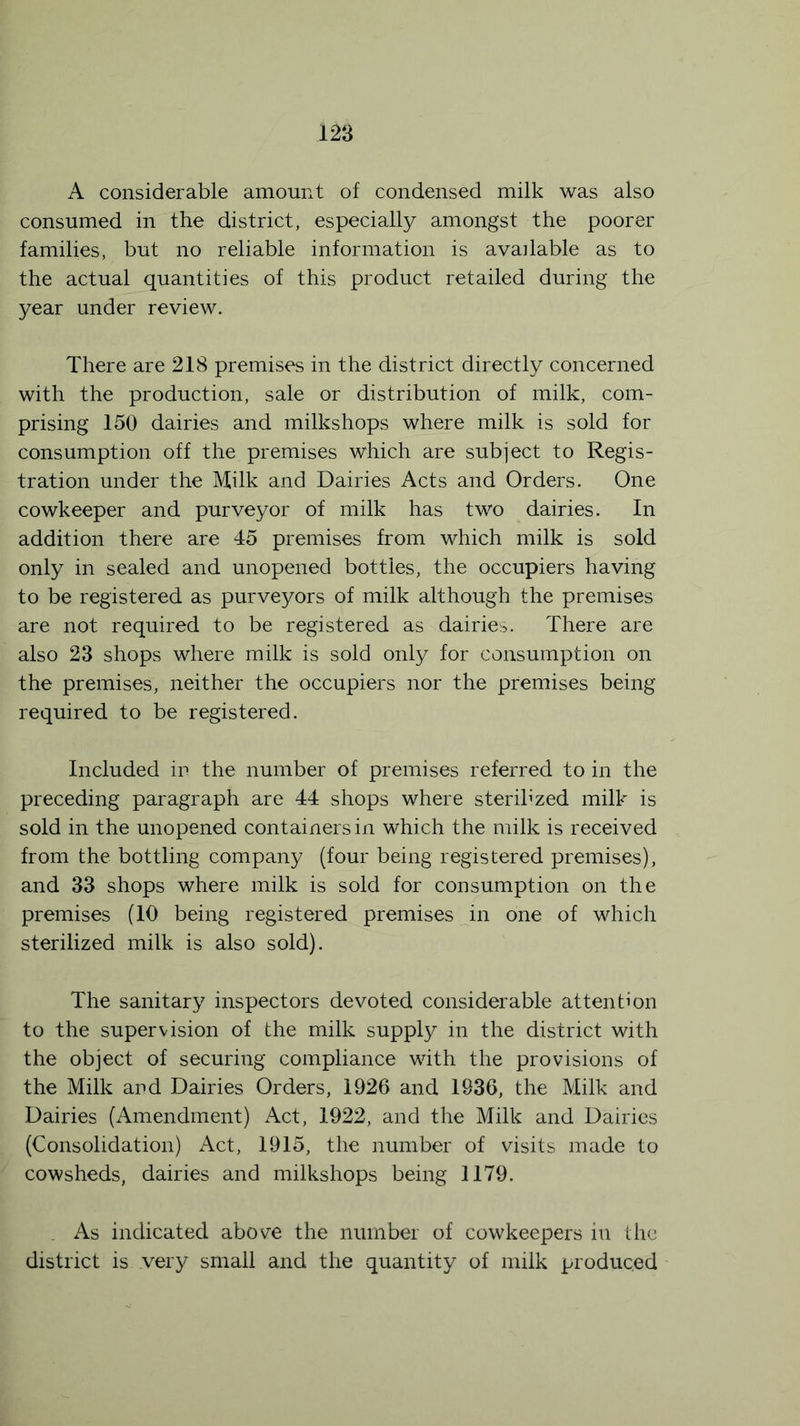 123

A considerable amount of condensed milk was also consumed in the district, especially amongst the poorer families, but no reliable information is available as to the actual quantities of this product retailed during the year under review.

There are 218 premises in the district directly concerned with the production, sale or distribution of milk, comprising 150 dairies and milkshops where milk is sold for consumption off the premises which are subject to Registration under the Milk and Dairies Acts and Orders. One cowkeeper and purveyor of milk has two dairies. In addition there are 45 premises from which milk is sold only in sealed and unopened bottles, the occupiers having to be registered as purveyors of milk although the premises are not required to be registered as dairies. There are also 23 shops where milk is sold only for consumption on the premises, neither the occupiers nor the premises being required to be registered.

Included in the number of premises referred to in the preceding paragraph are 44 shops where sterilized milk is sold in the unopened containers in which the milk is received from the bottling company (four being registered premises), and 33 shops where milk is sold for consumption on the premises (10 being registered premises in one of which sterilized milk is also sold).

The sanitary inspectors devoted considerable attention to the supervision of the milk supply in the district with the object of securing compliance with the provisions of the Milk and Dairies Orders, 1926 and 1936, the Milk and Dairies (Amendment) Act, 1922, and the Milk and Dairies (Consolidation) Act, 1915, the number of visits made to cowsheds, dairies and milkshops being 1179.

As indicated above the number of cowkeepers in the district is very small and the quantity of milk produced